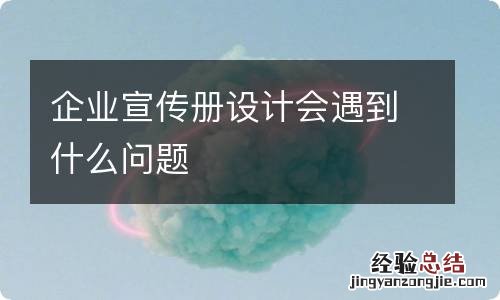 企业宣传册设计会遇到什么问题

经验总结
jingyanzongjie.com